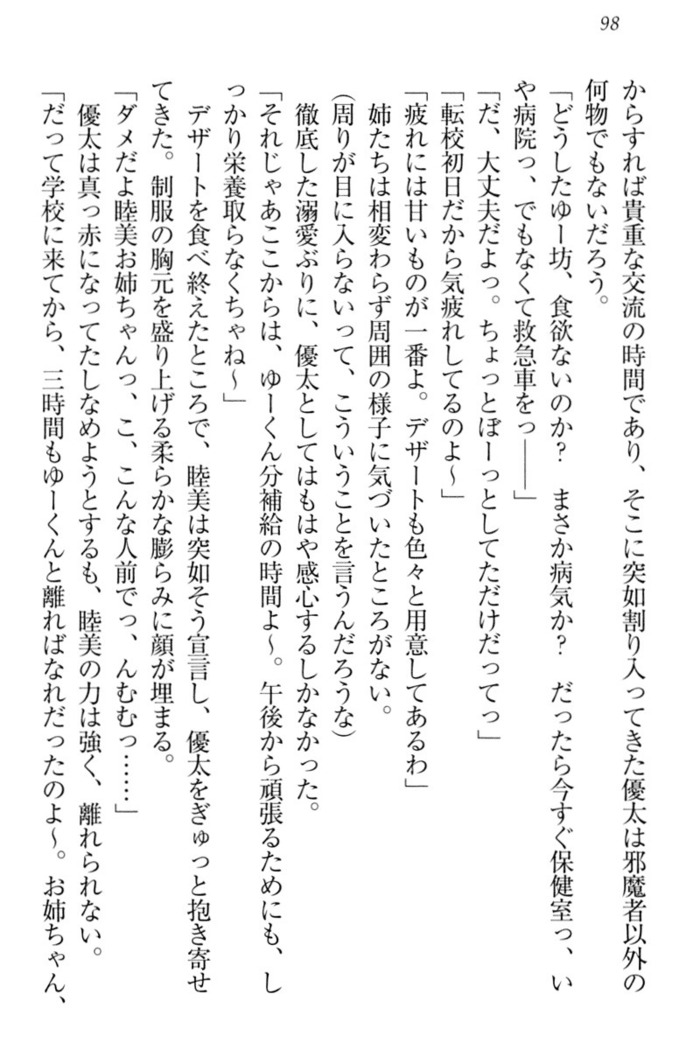 98

からすれば貴重な交流の時間であり、そこに突如割り入ってきた優太は邪魔者以外の何物でもないだろう。

「どうしたゆー坊、食欲ないのか？　まさか病気か？　だったら今すぐ保健室っ、いや病院っ、でもなくて救急車をっ――」

「だ、大丈夫だよっ。ちょっとぼーっとしてただけだってっ」

「転校初日だから気疲れしてるのよ～」

「疲れには甘いものが一番よ。デザートも色々と用意してあるわ」

姉たちは相変わらず周囲の様子に気づいたところがない。

（周りが目に入らないって、こういうことを言うんだろうな）

徹底した溺愛ぶりに、優太としてはもはや感心するしかなかった。

「それじゃあここからは、ゆーくん分補給の時間よ～。午後から頑張るためにも、しっかり栄養取らなくちゃね～」

デザートを食べ終えたところで、睦美は突如そう宣言し、優太をぎゅっと抱き寄せてきた。制服の胸元を盛り上げる柔らかな膨らみに顔が埋まる。

「ダメだよ睦美お姉ちゃんっ、こ、こんな人前でっ、んむむっ……」

優太は真っ赤になってたしなめようとするも、睦美の力は強く、離れられない。

「だって学校に来てから、三時間もゆーくんと離ればなれだったのよ～。お姉ちゃん、